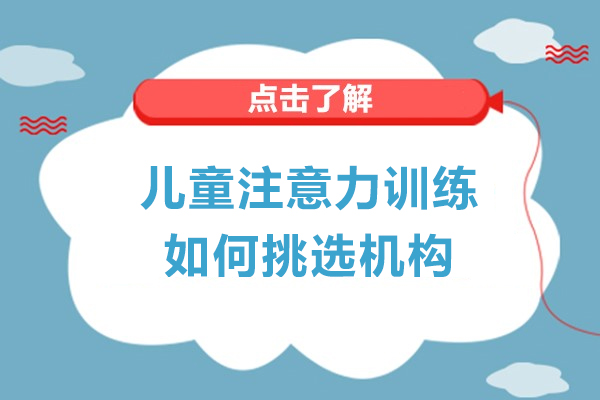 点击了解

儿童注意力训练
如何挑选机构